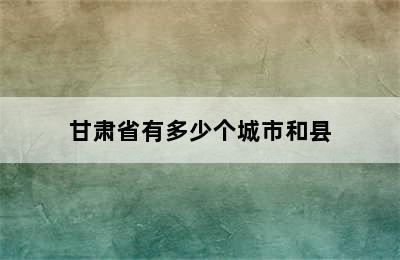 甘肃省有多少个城市和县